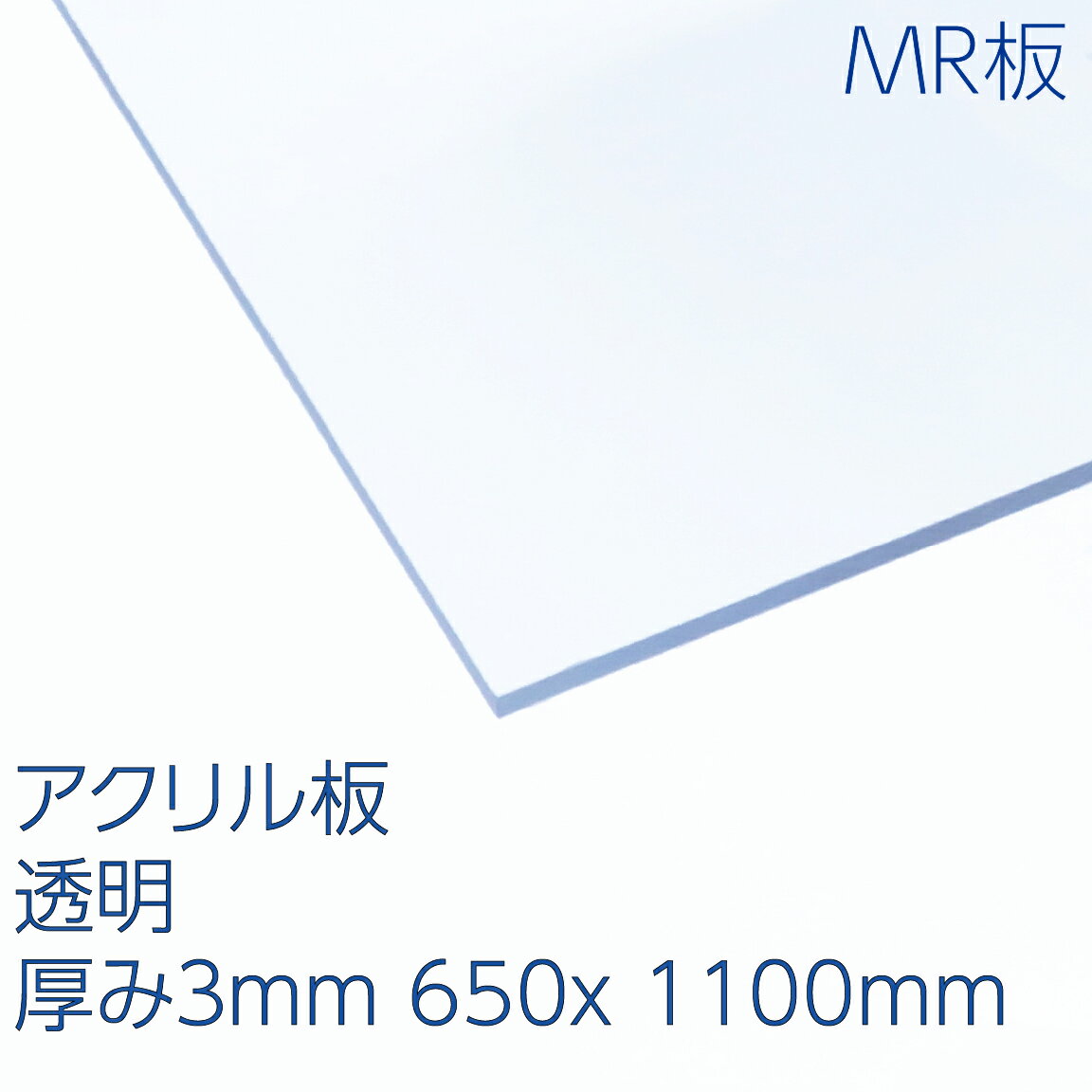 MR板

アクリル板
透明
厚み3mm 650x 1100mm